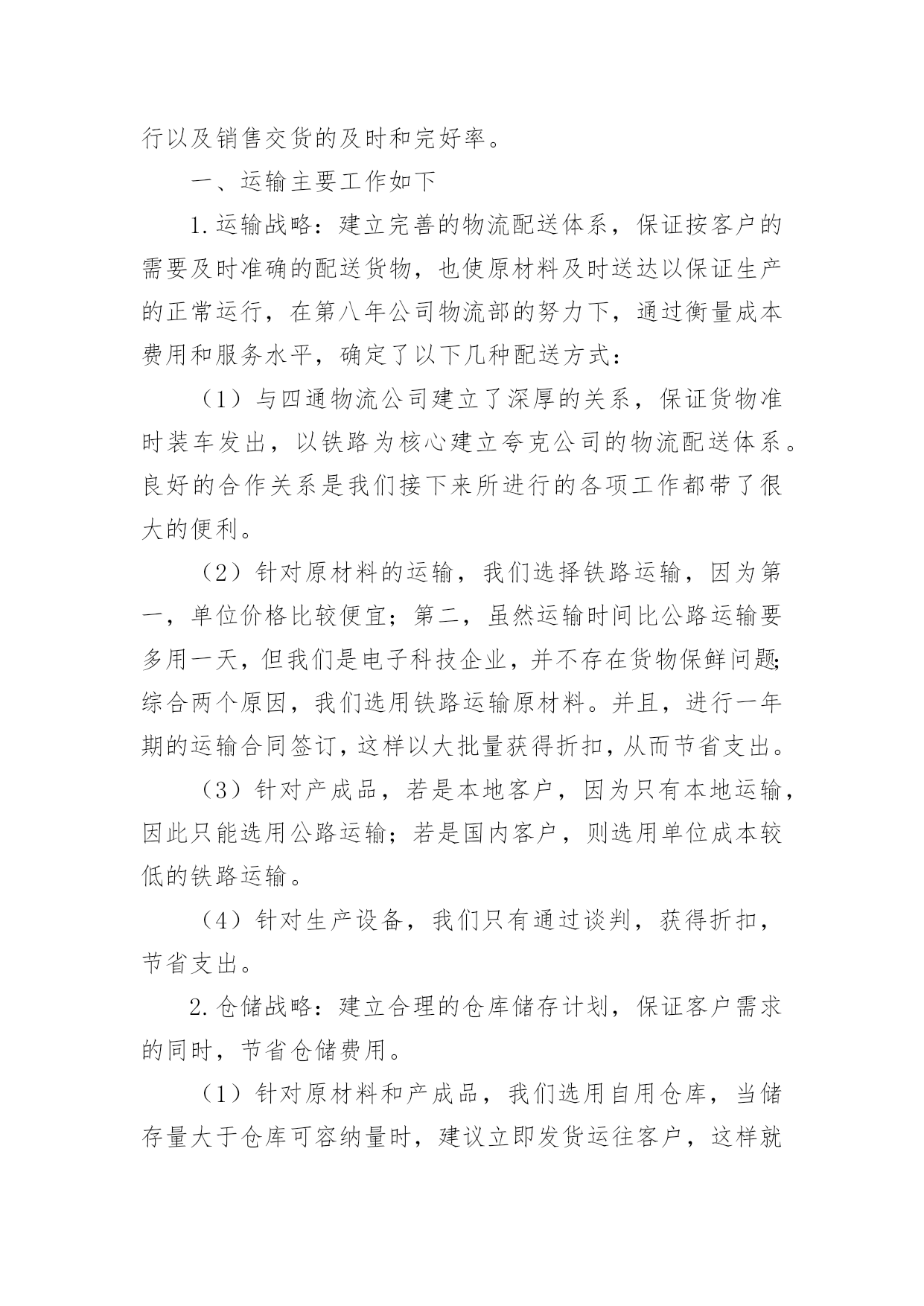 行以及销售交货的及时和完好率。

一、运输主要工作如下

1.运输战略：建立完善的物流配送体系，保证按客户的需要及时准确的配送货物，也使原材料及时送达以保证生产的正常运行，在第八年公司物流部的努力下，通过衡量成本费用和服务水平，确定了以下几种配送方式：

（1）与四通物流公司建立了深厚的关系，保证货物准时装车发出，以铁路为核心建立夸克公司的物流配送体系。良好的合作关系是我们接下来所进行的各项工作都带了很大的便利。

（2）针对原材料的运输，我们选择铁路运输，因为第一，单位价格比较便宜；第二，虽然运输时间比公路运输要多用一天，但我们是电子科技企业，并不存在货物保鲜问题；综合两个原因，我们选用铁路运输原材料。并且，进行一年期的运输合同签订，这样以大批量获得折扣，从而节省支出。

（3）针对产成品，若是本地客户，因为只有本地运输，因此只能选用公路运输；若是国内客户，则选用单位成本较低的铁路运输。

（4）针对生产设备，我们只有通过谈判，获得折扣，节省支出。

2.仓储战略：建立合理的仓库储存计划，保证客户需求的同时，节省仓储费用。

（1）针对原材料和产成品，我们选用自用仓库，当储存量大于仓库可容纳量时，建议立即发货运往客户，这样就